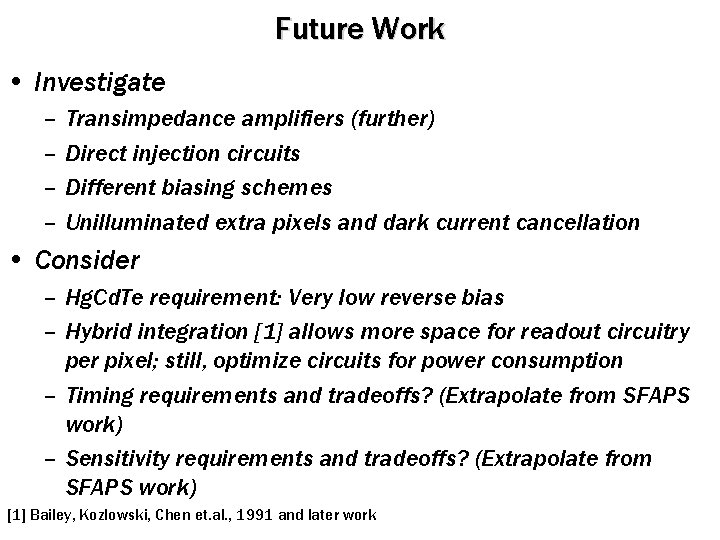 Future Work

• Investigate
  – Transimpedance amplifiers (further)
  – Direct injection circuits
  – Different biasing schemes
  – Unilluminated extra pixels and dark current cancellation

• Consider
  – HgCdTe requirement: Very low reverse bias
  – Hybrid integration [1] allows more space for readout circuitry per pixel; still, optimize circuits for power consumption
  – Timing requirements and tradeoffs? (Extrapolate from SFAPS work)
  – Sensitivity requirements and tradeoffs? (Extrapolate from SFAPS work)

[1] Bailey, Kozlowski, Chen et.al., 1991 and later work